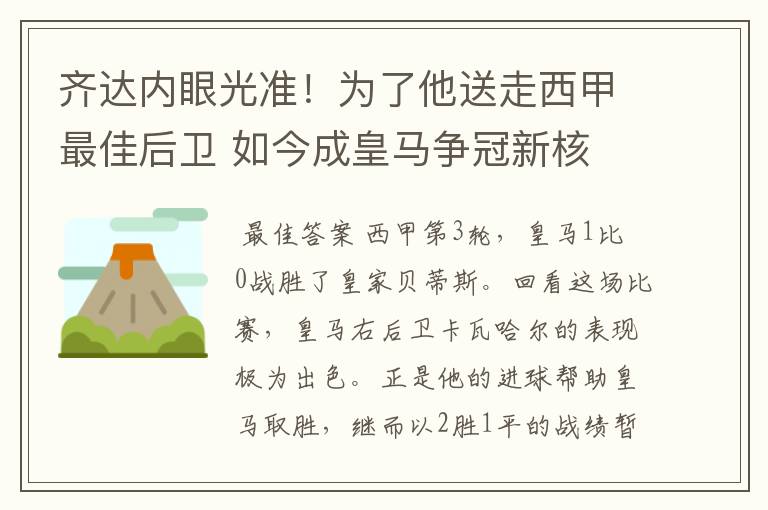 齐达内眼光准！为了他送走西甲最佳后卫 如今成皇马争冠新核

最佳答案 西甲第3轮，皇马1比0战胜了皇家贝蒂斯。回看这场比赛，皇马右后卫卡瓦哈尔的表现极为出色。正是他的进球帮助皇马取胜，继而以2胜1平的战绩暂